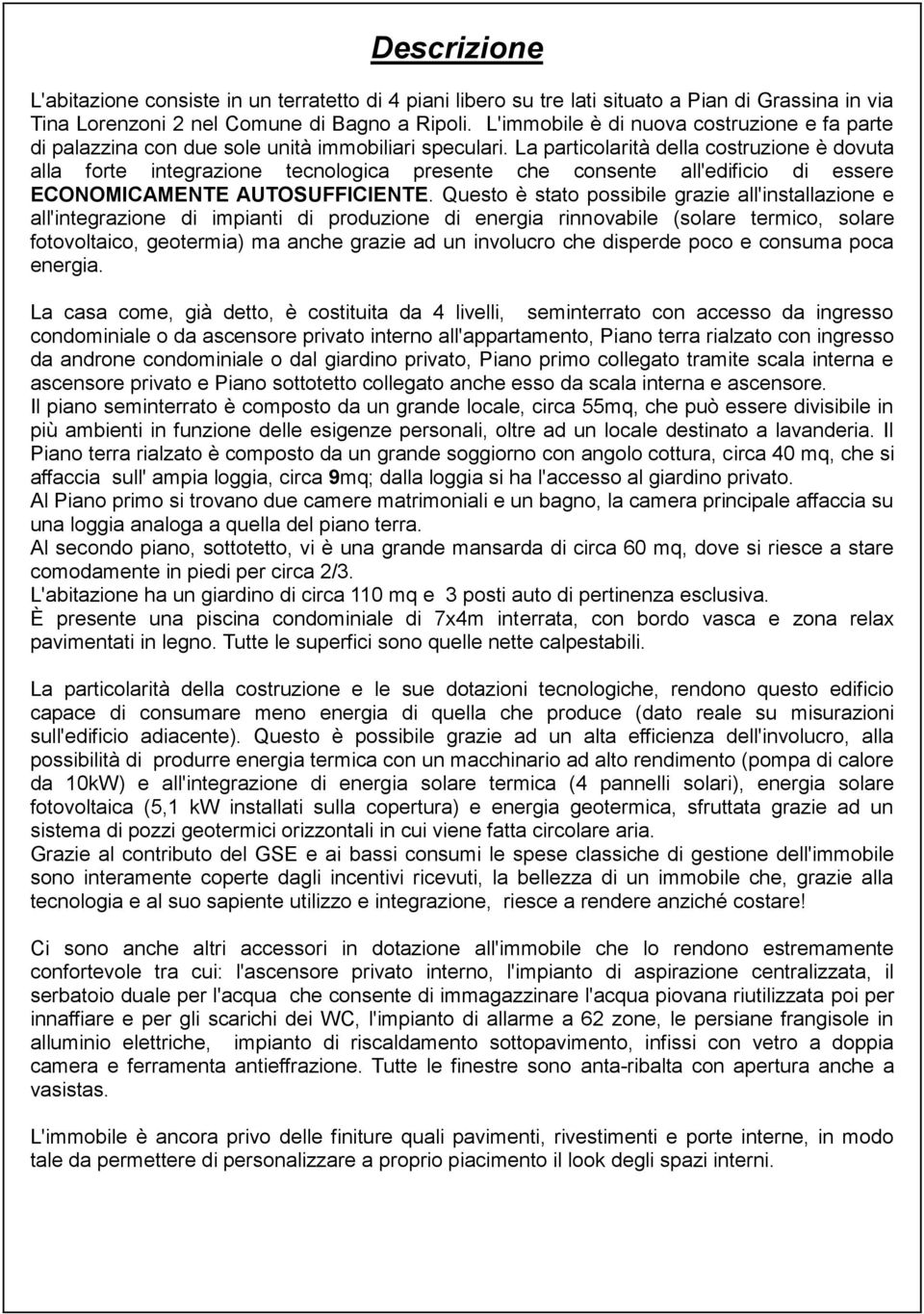 Descrizione

L'abitazione consiste in un terratetto di 4 piani libero su tre lati situato a Pian di Grassina in via Tina Lorenzoni 2 nel Comune di Bagno a Ripoli. L'immobile è di nuova costruzione e fa parte di palazzina con due sole unità immobiliari speculari. La particolarità della costruzione è dovuta alla forte integrazione tecnologica presente che consente all'edificio di essere ECONOMICAMENTE AUTOSUFFICIENTE. Questo è stato possibile grazie all'installazione e all'integrazione di impianti di produzione di energia rinnovabile (solare termico, solare fotovoltaico, geotermia) ma anche grazie ad un involucro che disperde poco e consuma poca energia.

La casa come, già detto, è costituita da 4 livelli, seminterrato con accesso da ingresso condominiale o da ascensore privato interno all'appartamento, Piano terra rialzato con ingresso da androne condominiale o dal giardino privato, Piano primo collegato tramite scala interna e ascensore privato e Piano sottotetto collegato anche esso da scala interna e ascensore.
Il piano seminterrato è composto da un grande locale, circa 55mq, che può essere divisibile in più ambienti in funzione delle esigenze personali, oltre ad un locale destinato a lavanderia. Il Piano terra rialzato è composto da un grande soggiorno con angolo cottura, circa 40 mq, che si affaccia sull' ampia loggia, circa 9mq; dalla loggia si ha l'accesso al giardino privato.
Al Piano primo si trovano due camere matrimoniali e un bagno, la camera principale affaccia su una loggia analoga a quella del piano terra.
Al secondo piano, sottotetto, vi è una grande mansarda di circa 60 mq, dove si riesce a stare comodamente in piedi per circa 2/3.
L'abitazione ha un giardino di circa 110 mq e 3 posti auto di pertinenza esclusiva.
È presente una piscina condominiale di 7x4m interrata, con bordo vasca e zona relax pavimentati in legno. Tutte le superfici sono quelle nette calpestabili.

La particolarità della costruzione e le sue dotazioni tecnologiche, rendono questo edificio capace di consumare meno energia di quella che produce (dato reale su misurazioni sull'edificio adiacente). Questo è possibile grazie ad un alta efficienza dell'involucro, alla possibilità di produrre energia termica con un macchinario ad alto rendimento (pompa di calore da 10kW) e all'integrazione di energia solare termica (4 pannelli solari), energia solare fotovoltaica (5,1 kW installati sulla copertura) e energia geotermica, sfruttata grazie ad un sistema di pozzi geotermici orizzontali in cui viene fatta circolare aria.
Grazie al contributo del GSE e ai bassi consumi le spese classiche di gestione dell'immobile sono interamente coperte dagli incentivi ricevuti, la bellezza di un immobile che, grazie alla tecnologia e al suo sapiente utilizzo e integrazione, riesce a rendere anziché costare!

Ci sono anche altri accessori in dotazione all'immobile che lo rendono estremamente confortevole tra cui: l'ascensore privato interno, l'impianto di aspirazione centralizzata, il serbatoio duale per l'acqua che consente di immagazzinare l'acqua piovana riutilizzata poi per innaffiare e per gli scarichi dei WC, l'impianto di allarme a 62 zone, le persiane frangisole in alluminio elettriche, impianto di riscaldamento sottopavimento, infissi con vetro a doppia camera e ferramenta antieffrazione. Tutte le finestre sono anta-ribalta con apertura anche a vasistas.

L'immobile è ancora privo delle finiture quali pavimenti, rivestimenti e porte interne, in modo tale da permettere di personalizzare a proprio piacimento il look degli spazi interni.